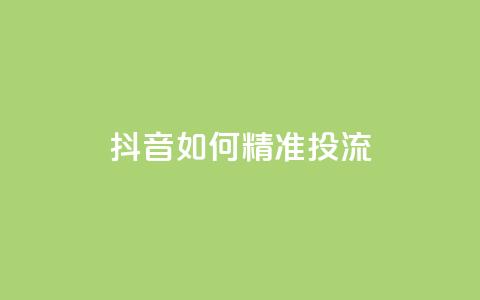 抖音如何精准投流